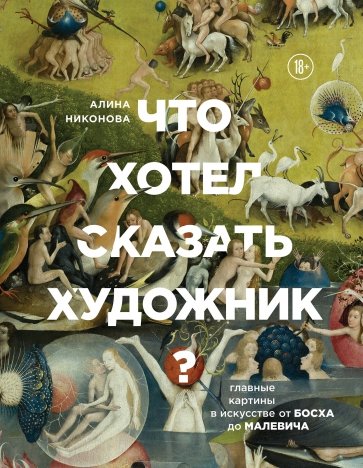 18+

АЛИНА НИКОНОВА

ЧТО ХОТЕЛ СКАЗАТЬ ХУДОЖНИК ?

главные картины в искусстве от БОСХА до МАЛЕВИЧА